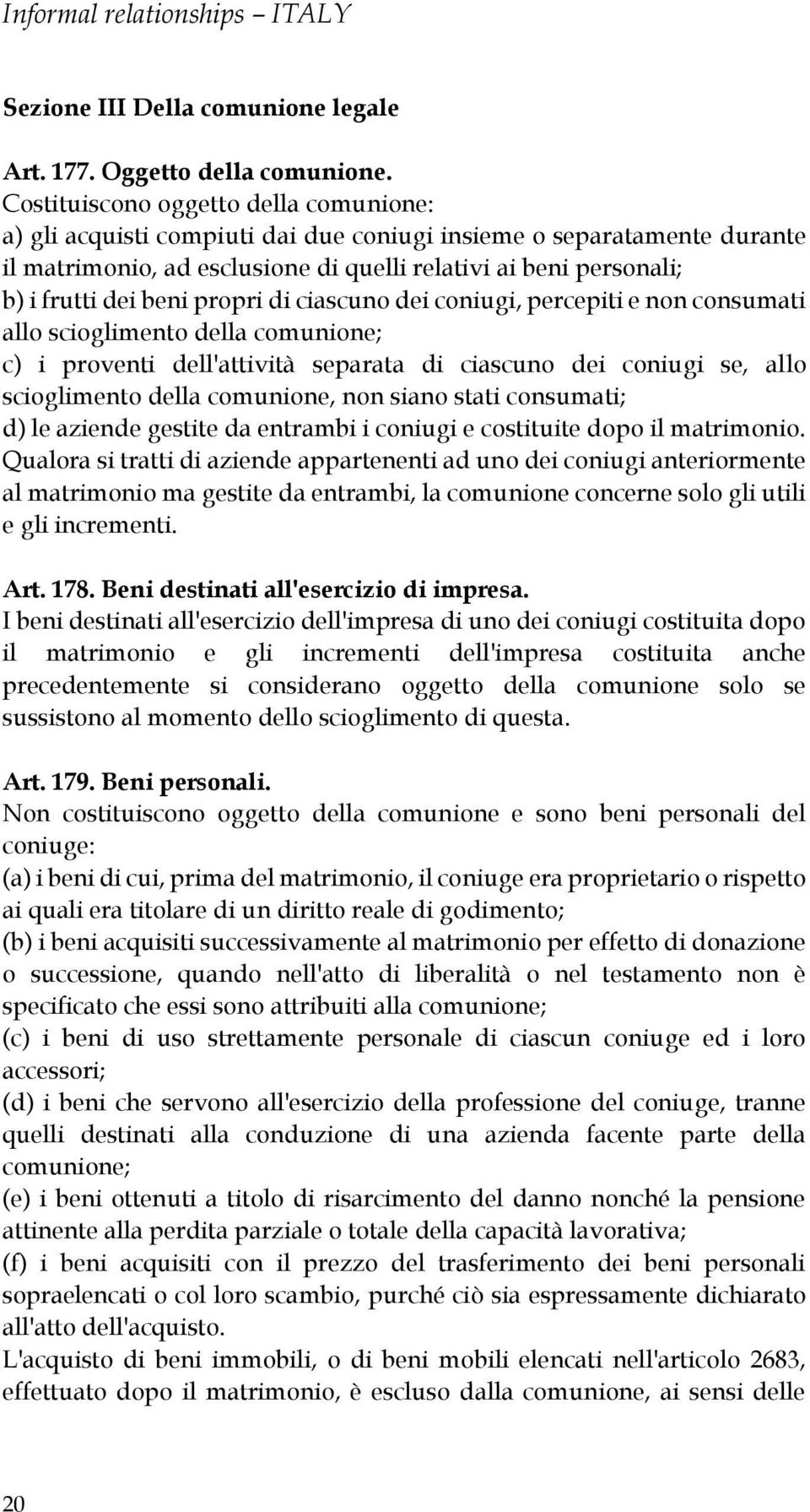 Informal relationships – ITALY

Sezione III Della comunione legale

Art. 177. Oggetto della comunione.
Costituiscono oggetto della comunione:
a) gli acquisti compiuti dai due coniugi insieme o separatamente durante il matrimonio, ad esclusione di quelli relativi ai beni personali;
b) i frutti dei beni propri di ciascuno dei coniugi, percepiti e non consumati allo scioglimento della comunione;
c) i proventi dell'attività separata di ciascuno dei coniugi se, allo scioglimento della comunione, non siano stati consumati;
d) le aziende gestite da entrambi i coniugi e costituite dopo il matrimonio.
Qualora si tratti di aziende appartenenti ad uno dei coniugi anteriormente al matrimonio ma gestite da entrambi, la comunione concerne solo gli utili e gli incrementi.

Art. 178. Beni destinati all'esercizio di impresa.
I beni destinati all'esercizio dell'impresa di uno dei coniugi costituita dopo il matrimonio e gli incrementi dell'impresa costituita anche precedentemente si considerano oggetto della comunione solo se sussistono al momento dello scioglimento di questa.

Art. 179. Beni personali.
Non costituiscono oggetto della comunione e sono beni personali del coniuge:
(a) i beni di cui, prima del matrimonio, il coniuge era proprietario o rispetto ai quali era titolare di un diritto reale di godimento;
(b) i beni acquisiti successivamente al matrimonio per effetto di donazione o successione, quando nell'atto di liberalità o nel testamento non è specificato che essi sono attribuiti alla comunione;
(c) i beni di uso strettamente personale di ciascun coniuge ed i loro accessori;
(d) i beni che servono all'esercizio della professione del coniuge, tranne quelli destinati alla conduzione di una azienda facente parte della comunione;
(e) i beni ottenuti a titolo di risarcimento del danno nonché la pensione attinente alla perdita parziale o totale della capacità lavorativa;
(f) i beni acquisiti con il prezzo del trasferimento dei beni personali sopraelencati o col loro scambio, purché ciò sia espressamente dichiarato all'atto dell'acquisto.
L'acquisto di beni immobili, o di beni mobili elencati nell'articolo 2683, effettuato dopo il matrimonio, è escluso dalla comunione, ai sensi delle

20